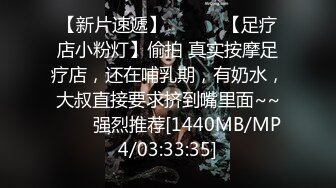 【新片速遞】 【足疗店小粉灯】偷拍 真实按摩足疗店，还在哺乳期，有奶水，大叔直接要求挤到嘴里面~~ 强烈推荐[1440MB/MP4/03:33:35]